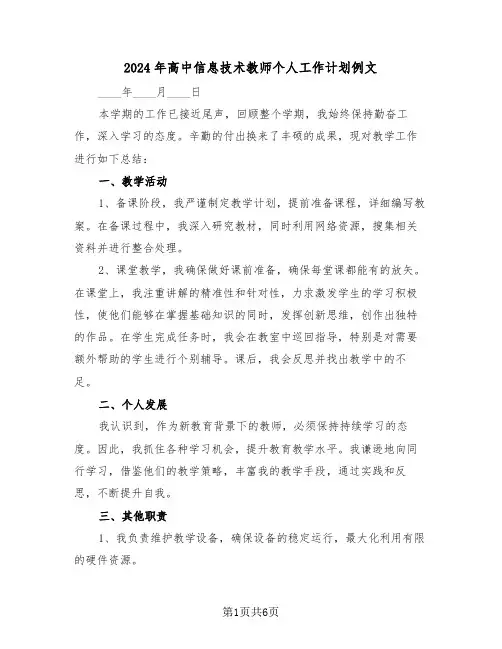 2024年高中信息技术教师个人工作计划例文

____年____月____日

本学期的工作已接近尾声，回顾整个学期，我始终保持勤奋工作，深入学习的态度。辛勤的付出换来了丰硕的成果，现对教学工作进行如下总结：

一、教学活动

1、备课阶段，我严谨制定教学计划，提前准备课程，详细编写教案。在备课过程中，我深入研究教材，同时利用网络资源，搜集相关资料并进行整合处理。

2、课堂教学，我确保做好课前准备，确保每堂课都能有的放矢。在课堂上，我注重讲解的精准性和针对性，力求激发学生的学习积极性，使他们能够在掌握基础知识的同时，发挥创新思维，创作出独特的作品。在学生完成任务时，我会在教室中巡回指导，特别是对需要额外帮助的学生进行个别辅导。课后，我会反思并找出教学中的不足。

二、个人发展

我认识到，作为新教育背景下的教师，必须保持持续学习的态度。因此，我抓住各种学习机会，提升教育教学水平。我谦逊地向同行学习，借鉴他们的教学策略，丰富我的教学手段，通过实践和反思，不断提升自我。

三、其他职责

1、我负责维护教学设备，确保设备的稳定运行，最大化利用有限的硬件资源。

第1页共6页